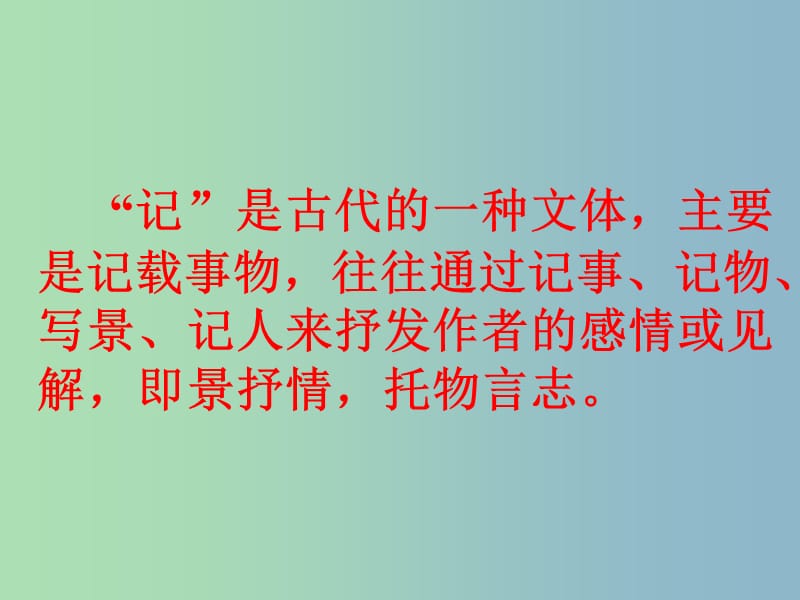 “记”是古代的一种文体，主要是记载事物，往往通过记事、记物、写景、记人来抒发作者的感情或见解，即景抒情，托物言志。